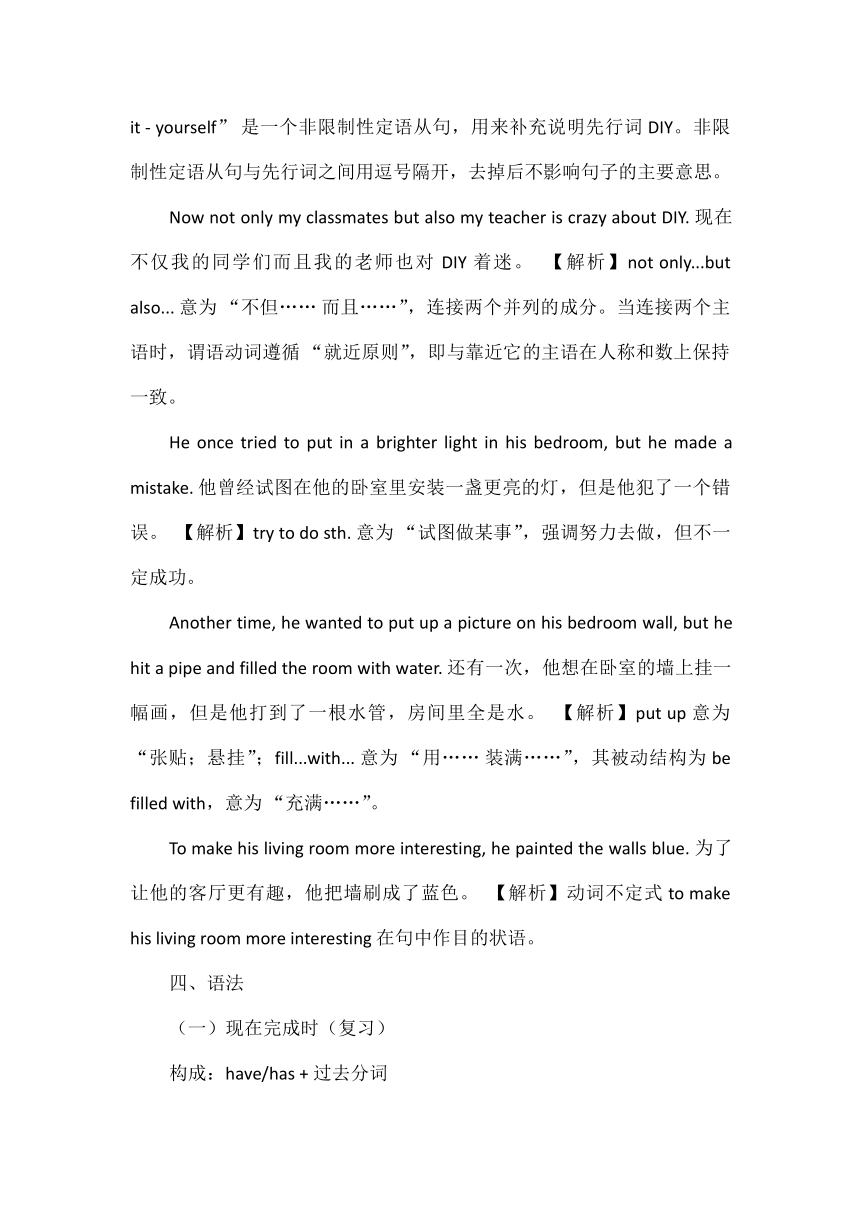 it - yourself” 是一个非限制性定语从句，用来补充说明先行词 DIY。非限制性定语从句与先行词之间用逗号隔开，去掉后不影响句子的主要意思。

Now not only my classmates but also my teacher is crazy about DIY. 现在不仅我的同学们而且我的老师也对 DIY 着迷。 【解析】not only...but also... 意为 “不但…… 而且……”，连接两个并列的成分。当连接两个主语时，谓语动词遵循 “就近原则”，即与靠近它的主语在人称和数上保持一致。

He once tried to put in a brighter light in his bedroom, but he made a mistake. 他曾经试图在他的卧室里安装一盏更亮的灯，但是他犯了一个错误。 【解析】try to do sth. 意为 “试图做某事”，强调努力去做，但不一定成功。

Another time, he wanted to put up a picture on his bedroom wall, but he hit a pipe and filled the room with water. 还有一次，他想在卧室的墙上挂一幅画，但是他打到了一根水管，房间里全是水。 【解析】put up 意为 “张贴；悬挂”；fill...with... 意为 “用…… 装满……”，其被动结构为 be filled with，意为 “充满……”。

To make his living room more interesting, he painted the walls blue. 为了让他的客厅更有趣，他把墙刷成了蓝色。 【解析】动词不定式 to make his living room more interesting 在句中作目的状语。

四、语法

（一）现在完成时（复习）

构成：have/has + 过去分词